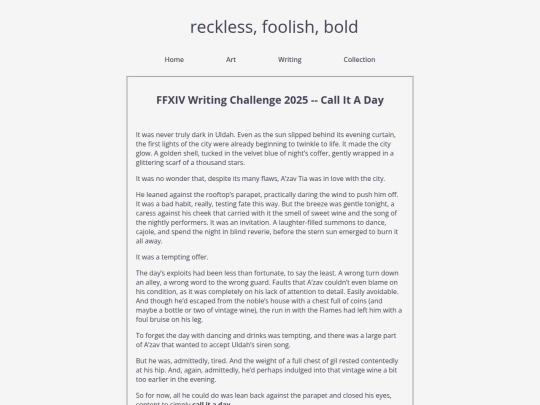 reckless, foolish, bold

Home Art Writing Collection

FFXIV Writing Challenge 2025 -- Call It A Day

It was never truly dark in Uldah. Even as the sun slipped behind its evening curtain, the first lights of the city were already beginning to twinkle to life. It made the city glow. A golden shell, tucked in the velvet blue of night's coffer, gently wrapped in a glittering scarf of a thousand stars.

It was no wonder that, despite its many flaws, A'zav Tia was in love with the city.

He leaned against the rooftop's parapet, practically daring the wind to push him off. It was a bad habit, really, testing fate this way. But the breeze was gentle tonight, a caress against his cheek that carried with it the smell of sweet wine and the song of the nightly performers. It was an invitation. A laughter-filled summons to dance, cajole, and spend the night in blind reverie, before the stern sun emerged to burn it all away.

It was a tempting offer.

The day's exploits had been less than fortunate, to say the least. A wrong turn down an alley, a wrong word to the wrong guard. Faults that A'zav couldn't even blame on his condition, as it was completely on his lack of attention to detail. Easily avoidable. And though he'd escaped from the noble's house with a chest full of coins (and maybe a bottle or two of vintage wine), the run in with the Flames had left him with a foul bruise on his leg.

To forget the day with dancing and drinks was tempting, and there was a large part of A'zav that wanted to accept Uldah's siren song.

But he was, admittedly, tired. And the weight of a full chest of gil rested contentedly at his hip. And, again, admittedly, he'd perhaps indulged into that vintage wine a bit too earlier in the evening.

So for now, all he could do was lean back against the parapet and closed his eyes, content to simply call it a day.